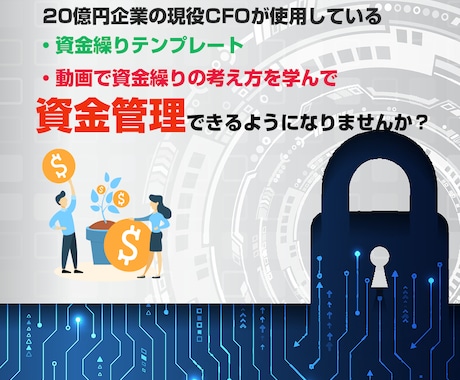 20億円企業の現役CFOが使用している

・資金繰りテンプレート

・動画で資金繰りの考え方を学んで

資金管理できるようになりませんか？

$

$

$

$